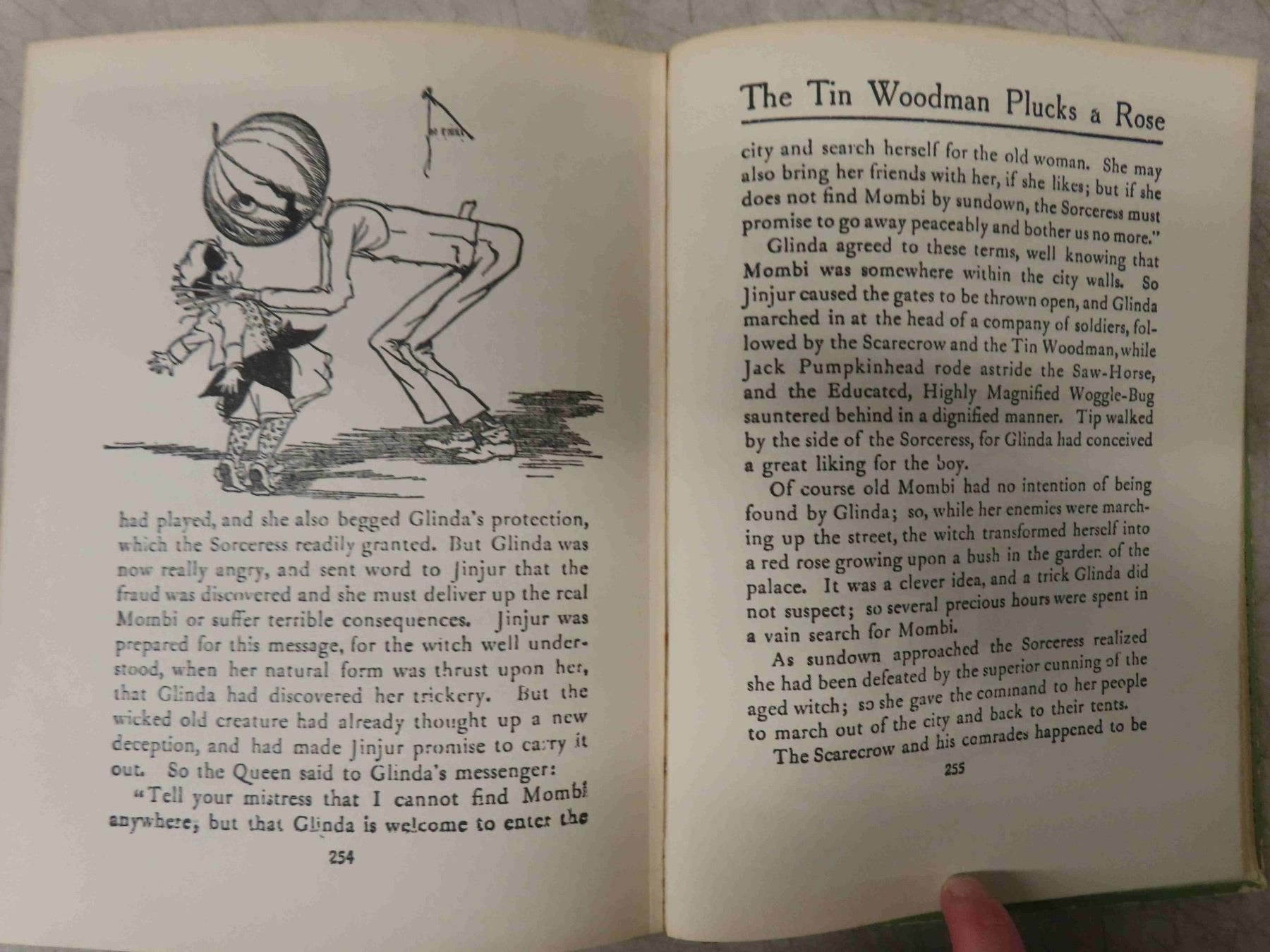 had played, and she also begged Glinda's protection, which the Sorceress readily granted. But Glinda was now really angry, and sent word to Jinjur that the fraud was discovered and she must deliver up the real Mombi or suffer terrible consequences. Jinjur was prepared for this message, for the witch well understood, when her natural form was thrust upon her, that Glinda had discovered her trickery. But the wicked old creature had already thought up a new deception, and had made Jinjur promise to carry it out. So the Queen said to Glinda's messenger:

"Tell your mistress that I cannot find Mombi anywhere; but that Glinda is welcome to enter the

254

The Tin Woodman Plucks a Rose

city and search herself for the old woman. She may also bring her friends with her, if she likes; but if she does not find Mombi by sundown, the Sorceress must promise to go away peaceably and bother us no more."

Glinda agreed to these terms, well knowing that Mombi was somewhere within the city walls. So Jinjur caused the gates to be thrown open, and Glinda marched in at the head of a company of soldiers, followed by the Scarecrow and the Tin Woodman, while Jack Pumpkinhead rode astride the Saw-Horse, and the Educated, Highly Magnified Woggle-Bug sauntered behind in a dignified manner. Tip walked by the side of the Sorceress, for Glinda had conceived a great liking for the boy.

Of course old Mombi had no intention of being found by Glinda; so, while her enemies were marching up the street, the witch transformed herself into a red rose growing upon a bush in the garden of the palace. It was a clever idea, and a trick Glinda did not suspect; so several precious hours were spent in a vain search for Mombi.

As sundown approached the Sorceress realized she had been defeated by the superior cunning of the aged witch; so she gave the command to her people to march out of the city and back to their tents.

The Scarecrow and his comrades happened to be

255